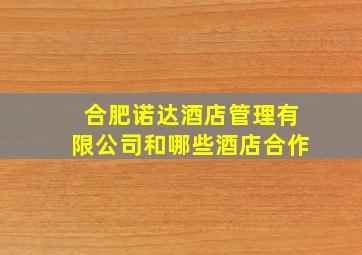 合肥诺达酒店管理有限公司和哪些酒店合作